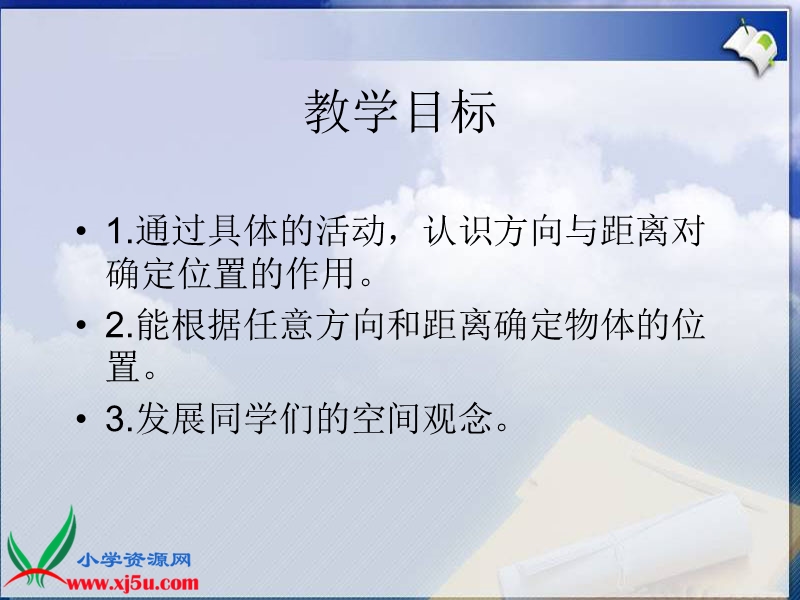 教学目标

• 1.通过具体的活动，认识方向与距离对确定位置的作用。

• 2.能根据任意方向和距离确定物体的位置。

• 3.发展同学们的空间观念。

小学资源网
www.xj5u.com